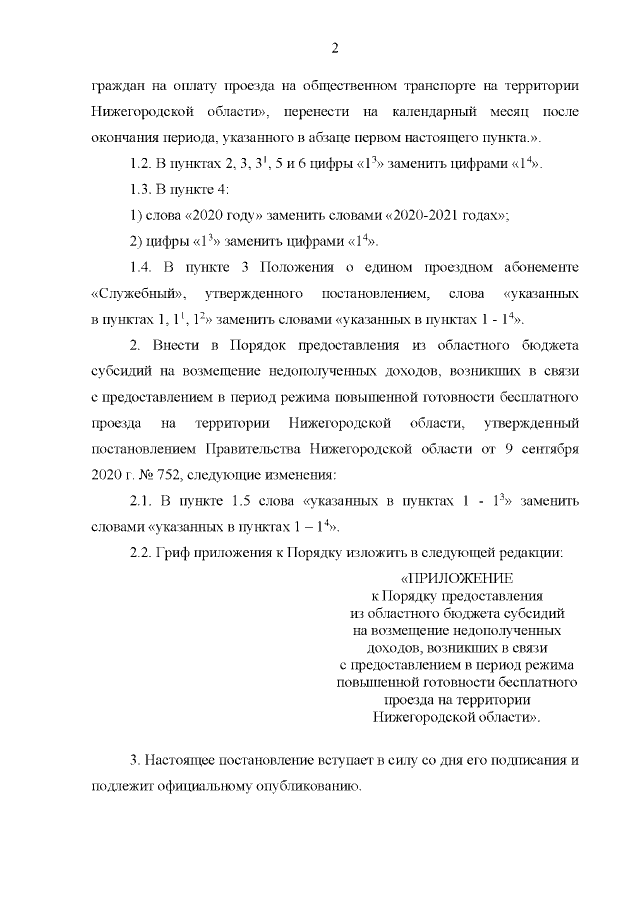 2

граждан на оплату проезда на общественном транспорте на территории Нижегородской области», перенести на календарный месяц после окончания периода, указанного в абзаце первом настоящего пункта.».

1.2. В пунктах 2, 3, $3^1$, 5 и 6 цифры «$1^3$» заменить цифрами «$1^4$».

1.3. В пункте 4:

1) слова «2020 году» заменить словами «2020-2021 годах»;

2) цифры «$1^3$» заменить цифрами «$1^4$».

1.4. В пункте 3 Положения о едином проездном абонементе «Служебный», утвержденного постановлением, слова «указанных в пунктах 1, $1^1$, $1^2$» заменить словами «указанных в пунктах 1 - $1^4$».

2. Внести в Порядок предоставления из областного бюджета субсидий на возмещение недополученных доходов, возникших в связи с предоставлением в период режима повышенной готовности бесплатного проезда на территории Нижегородской области, утвержденный постановлением Правительства Нижегородской области от 9 сентября 2020 г. № 752, следующие изменения:

2.1. В пункте 1.5 слова «указанных в пунктах 1 - $1^3$» заменить словами «указанных в пунктах 1 – $1^4$».

2.2. Гриф приложения к Порядку изложить в следующей редакции:

«ПРИЛОЖЕНИЕ
к Порядку предоставления из областного бюджета субсидий на возмещение недополученных доходов, возникших в связи с предоставлением в период режима повышенной готовности бесплатного проезда на территории Нижегородской области».

3. Настоящее постановление вступает в силу со дня его подписания и подлежит официальному опубликованию.